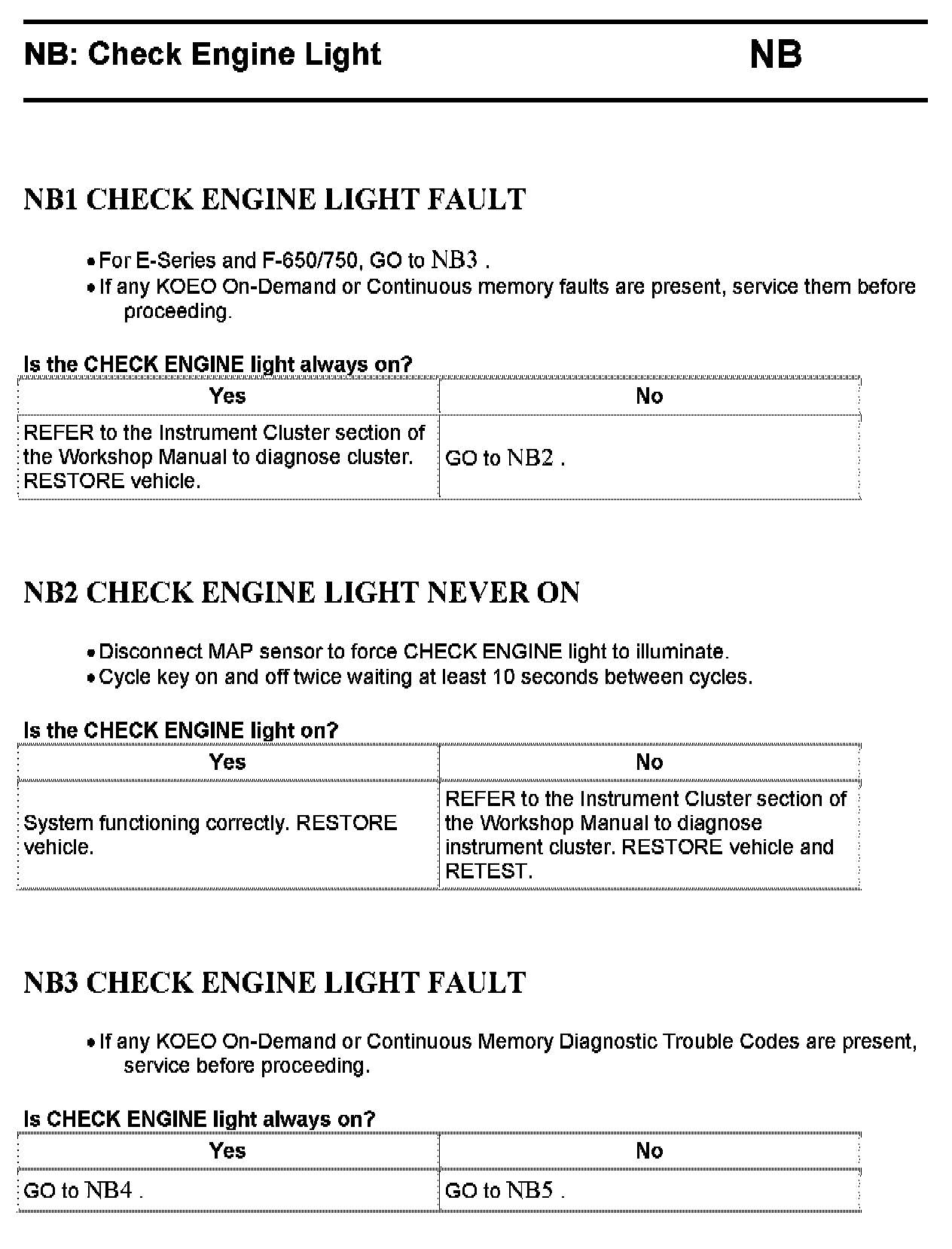 NB: Check Engine Light NB

NB1 CHECK ENGINE LIGHT FAULT

• For E-Series and F-650/750, GO to NB3 .
• If any KOEO On-Demand or Continuous memory faults are present, service them before proceeding.

Is the CHECK ENGINE light always on?

| Yes | No |
|---|---|
| REFER to the Instrument Cluster section of the Workshop Manual to diagnose cluster. RESTORE vehicle. | GO to NB2 . |

NB2 CHECK ENGINE LIGHT NEVER ON

• Disconnect MAP sensor to force CHECK ENGINE light to illuminate.
• Cycle key on and off twice waiting at least 10 seconds between cycles.

Is the CHECK ENGINE light on?

| Yes | No |
|---|---|
| System functioning correctly. RESTORE vehicle. | REFER to the Instrument Cluster section of the Workshop Manual to diagnose instrument cluster. RESTORE vehicle and RETEST. |

NB3 CHECK ENGINE LIGHT FAULT

• If any KOEO On-Demand or Continuous Memory Diagnostic Trouble Codes are present, service before proceeding.

Is CHECK ENGINE light always on?

| Yes | No |
|---|---|
| GO to NB4 . | GO to NB5 . |